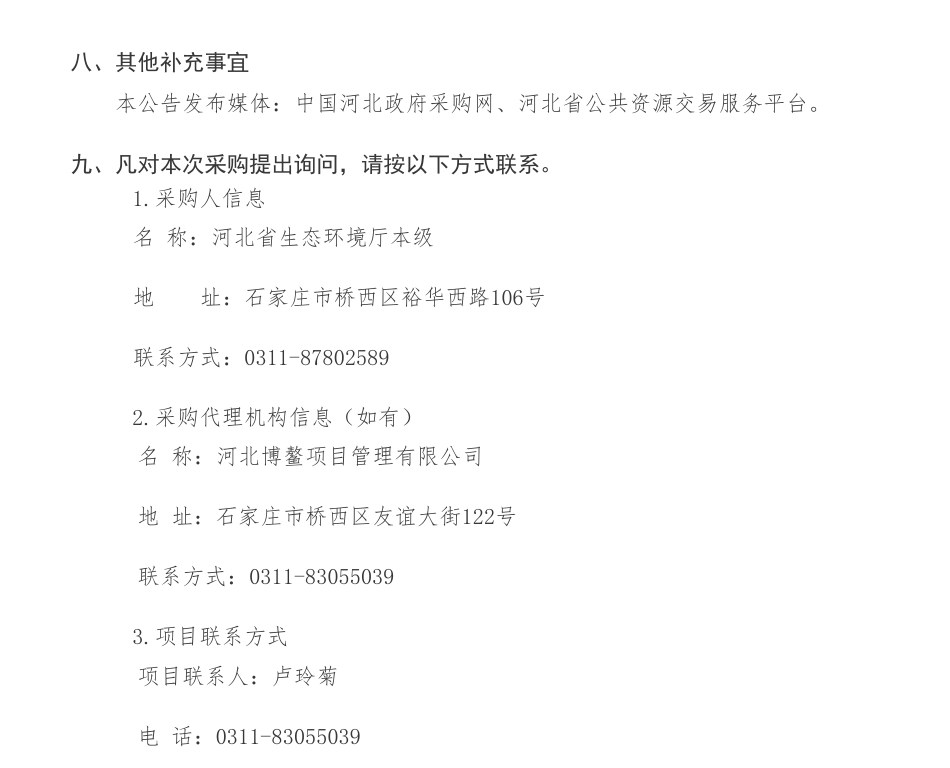 八、其他补充事宜

本公告发布媒体：中国河北政府采购网、河北省公共资源交易服务平台。

九、凡对本次采购提出询问，请按以下方式联系。

1.采购人信息

名 称：河北省生态环境厅本级

地 址：石家庄市桥西区裕华西路106号

联系方式：0311-87802589

2.采购代理机构信息（如有）

名 称：河北博鳌项目管理有限公司

地 址：石家庄市桥西区友谊大街122号

联系方式：0311-83055039

3.项目联系方式

项目联系人：卢玲菊

电 话：0311-83055039